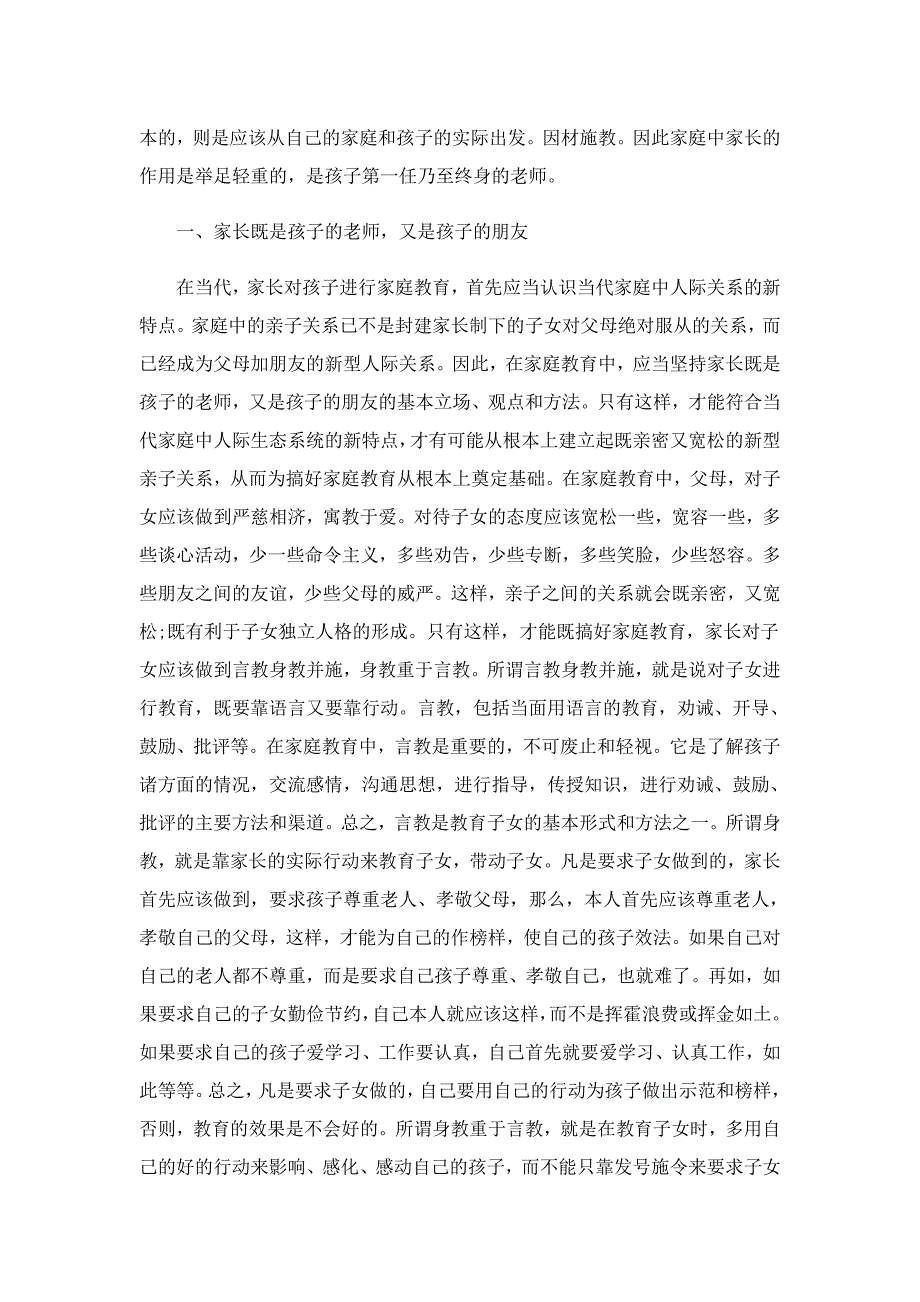 本的，则是应该从自己的家庭和孩子的实际出发。因材施教。因此家庭中家长的作用是举足轻重的，是孩子第一任乃至终身的老师。

一、家长既是孩子的老师，又是孩子的朋友

在当代，家长对孩子进行家庭教育，首先应当认识当代家庭中人际关系的新特点。家庭中的亲子关系已不是封建家长制下的子女对父母绝对服从的关系，而已经成为父母加朋友的新型人际关系。因此，在家庭教育中，应当坚持家长既是孩子的老师，又是孩子的朋友的基本立场、观点和方法。只有这样，才能符合当代家庭中人际生态系统的新特点，才有可能从根本上建立起既亲密又宽松的新型亲子关系，从而为搞好家庭教育从根本上奠定基础。在家庭教育中，父母，对子女应该做到严慈相济，寓教于爱。对待子女的态度应该宽松一些，宽容一些，多些谈心活动，少一些命令主义，多些劝告，少些专断，多些笑脸，少些怒容。多些朋友之间的友谊，少些父母的威严。这样，亲子之间的关系就会既亲密，又宽松;既有利于子女独立人格的形成。只有这样，才能既搞好家庭教育，家长对子女应该做到言教身教并施，身教重于言教。所谓言教身教并施，就是说对子女进行教育，既要靠语言又要靠行动。言教，包括当面用语言的教育，劝诫、开导、鼓励、批评等。在家庭教育中，言教是重要的，不可废止和轻视。它是了解孩子诸方面的情况，交流感情，沟通思想，进行指导，传授知识，进行劝诫、鼓励、批评的主要方法和渠道。总之，言教是教育子女的基本形式和方法之一。所谓身教，就是靠家长的实际行动来教育子女，带动子女。凡是要求子女做到的，家长首先应该做到，要求孩子尊重老人、孝敬父母，那么，本人首先应该尊重老人，孝敬自己的父母，这样，才能为自己的作榜样，使自己的孩子效法。如果自己对自己的老人都不尊重，而是要求自己孩子尊重、孝敬自己，也就难了。再如，如果要求自己的子女勤俭节约，自己本人就应该这样，而不是挥霍浪费或挥金如土。如果要求自己的孩子爱学习、工作要认真，自己首先就要爱学习、认真工作，如此等等。总之，凡是要求子女做的，自己要用自己的行动为孩子做出示范和榜样，否则，教育的效果是不会好的。所谓身教重于言教，就是在教育子女时，多用自己的好的行动来影响、感化、感动自己的孩子，而不能只靠发号施令来要求子女